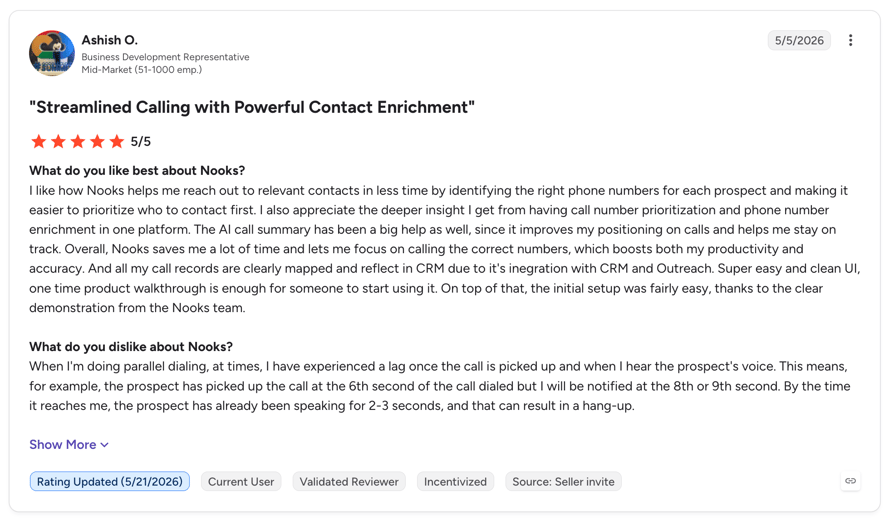 Ashish O.
Business Development Representative
Mid-Market (51-1000 emp.)

5/5/2026

"Streamlined Calling with Powerful Contact Enrichment"

5/5

What do you like best about Nooks?
I like how Nooks helps me reach out to relevant contacts in less time by identifying the right phone numbers for each prospect and making it easier to prioritize who to contact first. I also appreciate the deeper insight I get from having call number prioritization and phone number enrichment in one platform. The AI call summary has been a big help as well, since it improves my positioning on calls and helps me stay on track. Overall, Nooks saves me a lot of time and lets me focus on calling the correct numbers, which boosts both my productivity and accuracy. And all my call records are clearly mapped and reflect in CRM due to it's inegration with CRM and Outreach. Super easy and clean UI, one time product walkthrough is enough for someone to start using it. On top of that, the initial setup was fairly easy, thanks to the clear demonstration from the Nooks team.

What do you dislike about Nooks?
When I'm doing parallel dialing, at times, I have experienced a lag once the call is picked up and when I hear the prospect's voice. This means, for example, the prospect has picked up the call at the 6th second of the call dialed but I will be notified at the 8th or 9th second. By the time it reaches me, the prospect has already been speaking for 2-3 seconds, and that can result in a hang-up.

Show More

Rating Updated (5/21/2026) Current User Validated Reviewer Incentivized Source: Seller invite